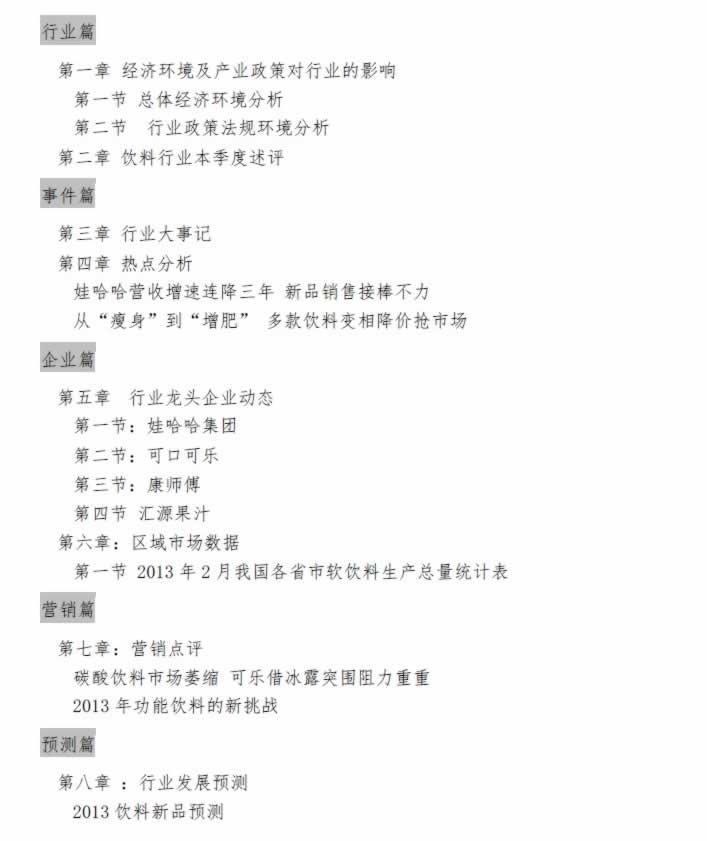 行业篇

第一章 经济环境及产业政策对行业的影响

第一节 总体经济环境分析

第二节 行业政策法规环境分析

第二章 饮料行业本季度述评

事件篇

第三章 行业大事记

第四章 热点分析

娃哈哈营收增速连降三年 新品销售接棒不力

从“瘦身”到“增肥” 多款饮料变相降价抢市场

企业篇

第五章 行业龙头企业动态

第一节：娃哈哈集团

第二节：可口可乐

第三节：康师傅

第四节 汇源果汁

第六章：区域市场数据

第一节 2013 年 2 月我国各省市软饮料生产总量统计表

营销篇

第七章：营销点评

碳酸饮料市场萎缩 可乐借冰露突围阻力重重

2013 年功能饮料的新挑战

预测篇

第八章 ：行业发展预测

2013 饮料新品预测